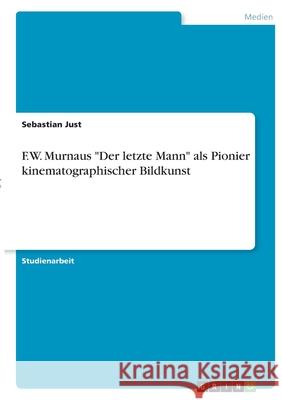 Medien

Sebastian Just

F.W. Murnaus "Der letzte Mann" als Pionier kinematographischer Bildkunst

Studienarbeit

Kraina Książek